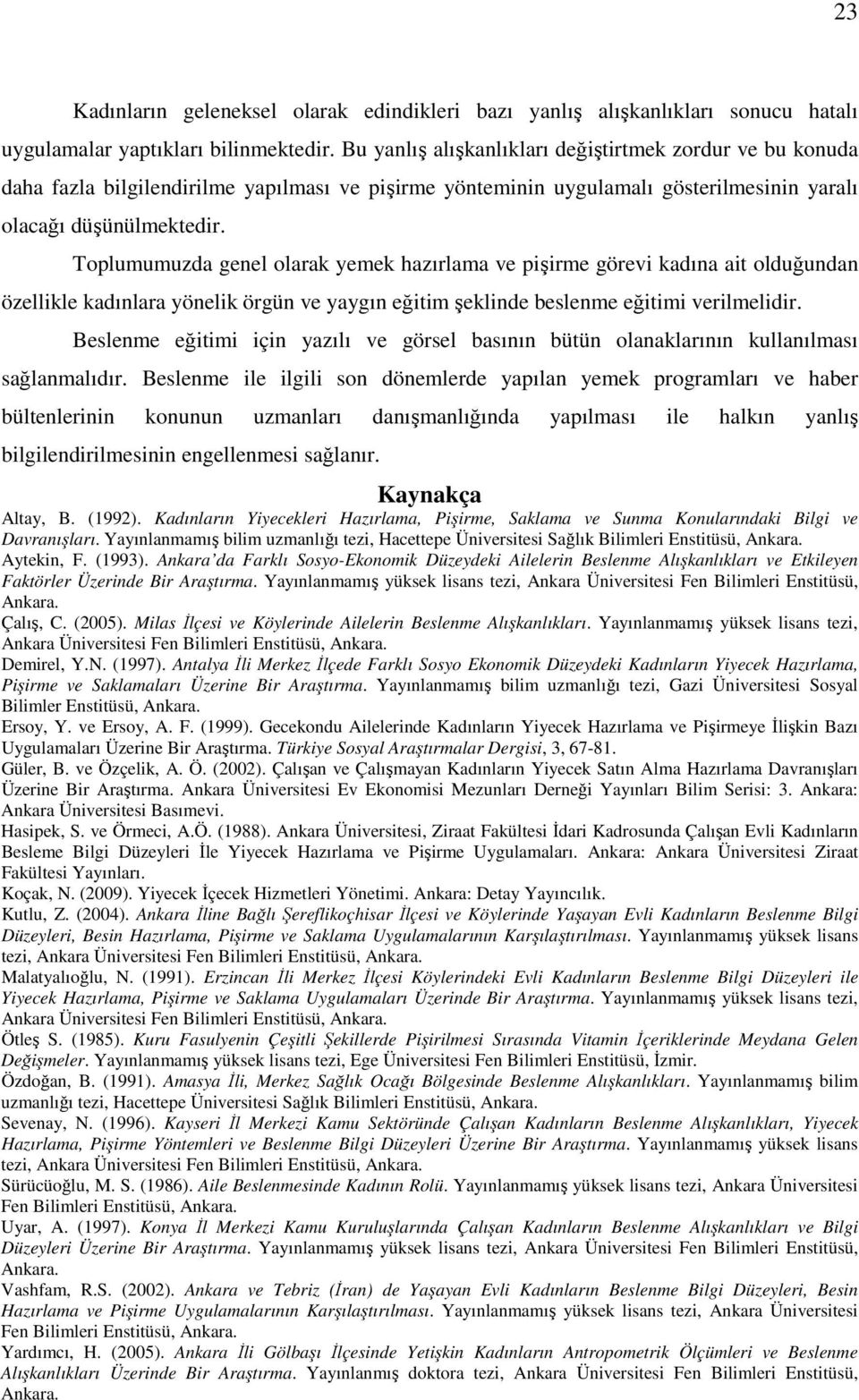 23

Kadınların geleneksel olarak edindikleri bazı yanlış alışkanlıkları sonucu hatalı uygulamalar yaptıkları bilinmektedir. Bu yanlış alışkanlıkları değiştirtmek zordur ve bu konuda daha fazla bilgilendirilme yapılması ve pişirme yönteminin uygulamalı gösterilmesinin yaralı olacağı düşünülmektedir.

Toplumumuzda genel olarak yemek hazırlama ve pişirme görevi kadına ait olduğundan özellikle kadınlara yönelik örgün ve yaygın eğitim şeklinde beslenme eğitimi verilmelidir.

Beslenme eğitimi için yazılı ve görsel basının bütün olanaklarının kullanılması sağlanmalıdır. Beslenme ile ilgili son dönemlerde yapılan yemek programları ve haber bültenlerinin konunun uzmanları danışmanlığında yapılması ile halkın yanlış bilgilendirilmesinin engellenmesi sağlanır.

Kaynakça

Altay, B. (1992). Kadınların Yiyecekleri Hazırlama, Pişirme, Saklama ve Sunma Konularındaki Bilgi ve Davranışları. Yayınlanmamış bilim uzmanlığı tezi, Hacettepe Üniversitesi Sağlık Bilimleri Enstitüsü, Ankara.

Aytekin, F. (1993). Ankara'da Farklı Sosyo-Ekonomik Düzeydeki Ailelerin Beslenme Alışkanlıkları ve Etkileyen Faktörler Üzerinde Bir Araştırma. Yayınlanmamış yüksek lisans tezi, Ankara Üniversitesi Fen Bilimleri Enstitüsü, Ankara.

Çalış, C. (2005). Milas İlçesi ve Köylerinde Ailelerin Beslenme Alışkanlıkları. Yayınlanmamış yüksek lisans tezi, Ankara Üniversitesi Fen Bilimleri Enstitüsü, Ankara.

Demirel, Y.N. (1997). Antalya İli Merkez İlçede Farklı Sosyo Ekonomik Düzeydeki Kadınların Yiyecek Hazırlama, Pişirme ve Saklamaları Üzerine Bir Araştırma. Yayınlanmamış bilim uzmanlığı tezi, Gazi Üniversitesi Sosyal Bilimler Enstitüsü, Ankara.

Ersoy, Y. ve Ersoy, A. F. (1999). Gecekondu Ailelerinde Kadınların Yiyecek Hazırlama ve Pişirmeye İlişkin Bazı Uygulamaları Üzerine Bir Araştırma. Türkiye Sosyal Araştırmalar Dergisi, 3, 67-81.

Güler, B. ve Özçelik, A. Ö. (2002). Çalışan ve Çalışmayan Kadınların Yiyecek Satın Alma Hazırlama Davranışları Üzerine Bir Araştırma. Ankara Üniversitesi Ev Ekonomisi Mezunları Derneği Yayınları Bilim Serisi: 3. Ankara: Ankara Üniversitesi Basımevi.

Hasipek, S. ve Örmeci, A.Ö. (1988). Ankara Üniversitesi, Ziraat Fakültesi İdari Kadrosunda Çalışan Evli Kadınların Besleme Bilgi Düzeyleri İle Yiyecek Hazırlama ve Pişirme Uygulamaları. Ankara: Ankara Üniversitesi Ziraat Fakültesi Yayınları.

Koçak, N. (2009). Yiyecek İçecek Hizmetleri Yönetimi. Ankara: Detay Yayıncılık.

Kutlu, Z. (2004). Ankara İline Bağlı Şereflikoçhisar İlçesi ve Köylerinde Yaşayan Evli Kadınların Beslenme Bilgi Düzeyleri, Besin Hazırlama, Pişirme ve Saklama Uygulamalarının Karşılaştırılması. Yayınlanmamış yüksek lisans tezi, Ankara Üniversitesi Fen Bilimleri Enstitüsü, Ankara.

Malatyalıoğlu, N. (1991). Erzincan İli Merkez İlçesi Köylerindeki Evli Kadınların Beslenme Bilgi Düzeyleri ile Yiyecek Hazırlama, Pişirme ve Saklama Uygulamaları Üzerinde Bir Araştırma. Yayınlanmamış yüksek lisans tezi, Ankara Üniversitesi Fen Bilimleri Enstitüsü, Ankara.

Ötleş S. (1985). Kuru Fasulyenin Çeşitli Şekillerde Pişirilmesi Sırasında Vitamin İçeriklerinde Meydana Gelen Değişmeler. Yayınlanmamış yüksek lisans tezi, Ege Üniversitesi Fen Bilimleri Enstitüsü, İzmir.

Özdoğan, B. (1991). Amasya İli, Merkez Sağlık Ocağı Bölgesinde Beslenme Alışkanlıkları. Yayınlanmamış bilim uzmanlığı tezi, Hacettepe Üniversitesi Sağlık Bilimleri Enstitüsü, Ankara.

Sevenay, N. (1996). Kayseri İl Merkezi Kamu Sektöründe Çalışan Kadınların Beslenme Alışkanlıkları, Yiyecek Hazırlama, Pişirme Yöntemleri ve Beslenme Bilgi Düzeyleri Üzerine Bir Araştırma. Yayınlanmamış yüksek lisans tezi, Ankara Üniversitesi Fen Bilimleri Enstitüsü, Ankara.

Sürücüoğlu, M. S. (1986). Aile Beslenmesinde Kadının Rolü. Yayınlanmamış yüksek lisans tezi, Ankara Üniversitesi Fen Bilimleri Enstitüsü, Ankara.

Uyar, A. (1997). Konya İl Merkezi Kamu Kuruluşlarında Çalışan Kadınların Beslenme Alışkanlıkları ve Bilgi Düzeyleri Üzerine Bir Araştırma. Yayınlanmamış yüksek lisans tezi, Ankara Üniversitesi Fen Bilimleri Enstitüsü, Ankara.

Vashfam, R.S. (2002). Ankara ve Tebriz (İran) de Yaşayan Evli Kadınların Beslenme Bilgi Düzeyleri, Besin Hazırlama ve Pişirme Uygulamalarının Karşılaştırılması. Yayınlanmamış yüksek lisans tezi, Ankara Üniversitesi Fen Bilimleri Enstitüsü, Ankara.

Yardımcı, H. (2005). Ankara İli Gölbaşı İlçesinde Yetişkin Kadınların Antropometrik Ölçümleri ve Beslenme Alışkanlıkları Üzerinde Bir Araştırma. Yayınlanmış doktora tezi, Ankara Üniversitesi Fen Bilimleri Enstitüsü, Ankara.